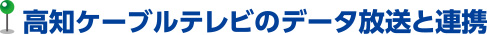 高知ケーブルテレビのデータ放送と連携